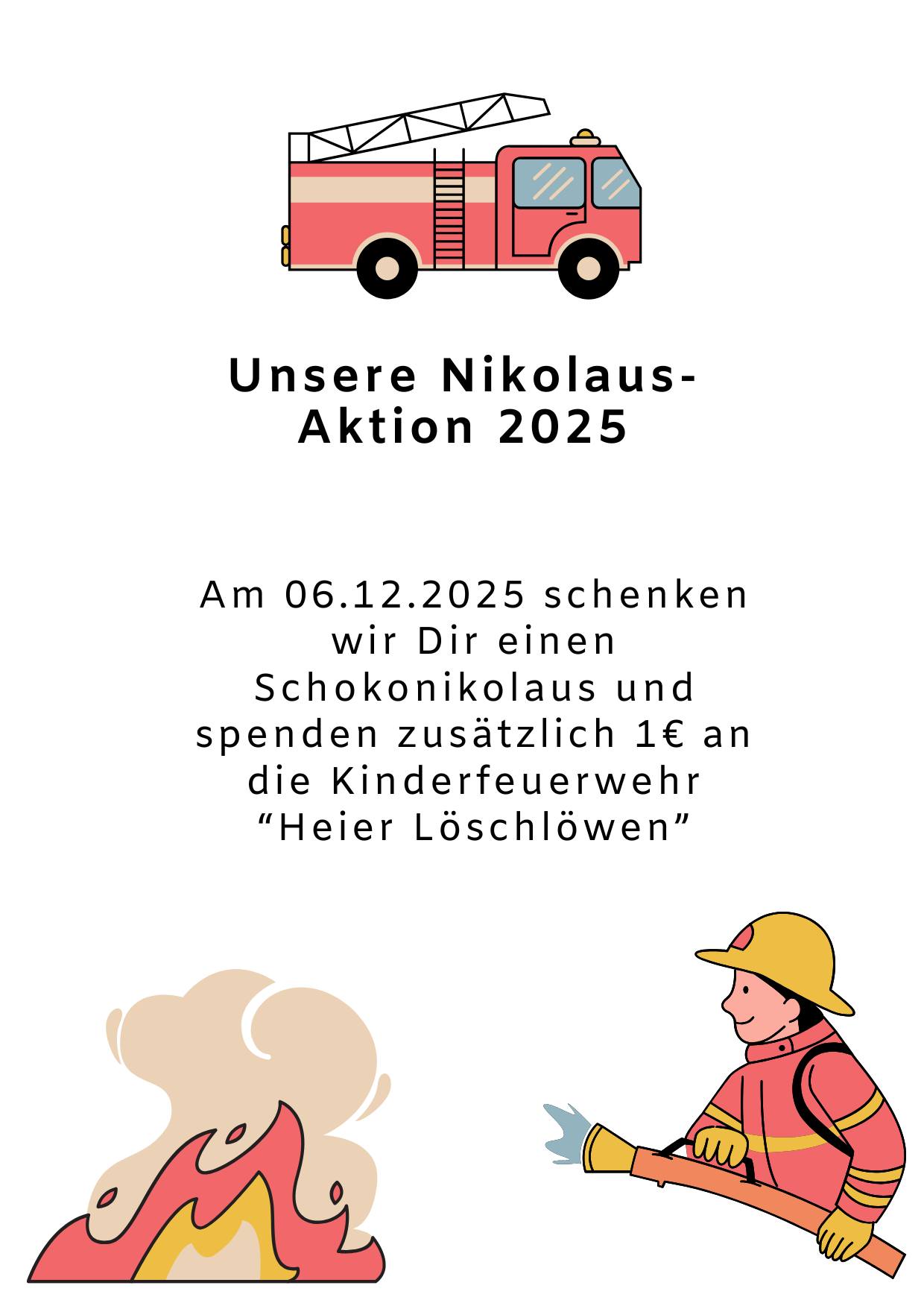 Unsere Nikolaus-Aktion 2025

Am 06.12.2025 schenken wir Dir einen Schokonikolaus und spenden zusätzlich 1€ an die Kinderfeuerwehr "Heier Löschlöwen"